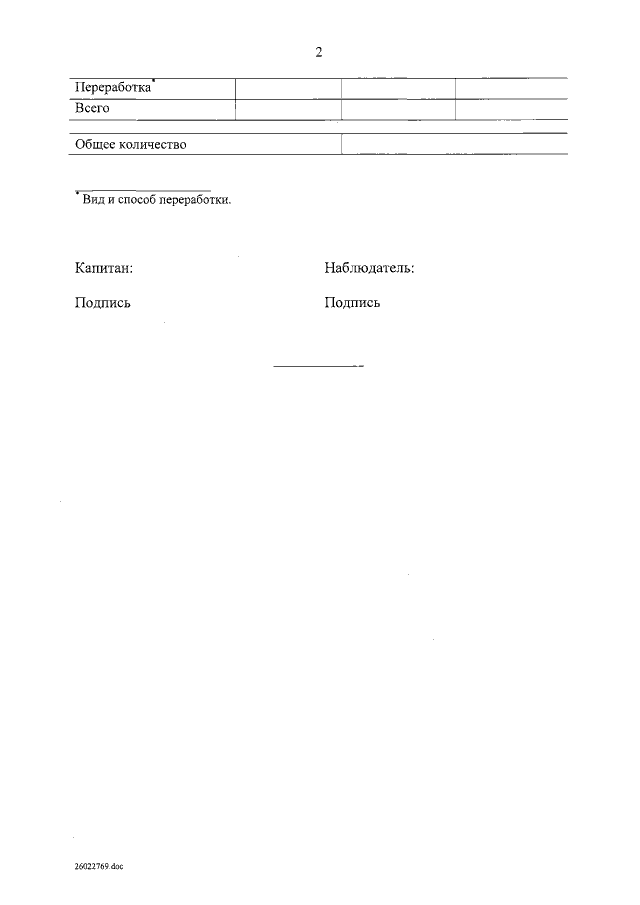 2

| Переработка* | | | |
|---|---|---|---|
| Всего | | | |

| Общее количество | |
|---|---|

* Вид и способ переработки.

Капитан:

Подпись

Наблюдатель:

Подпись

26022769.doc